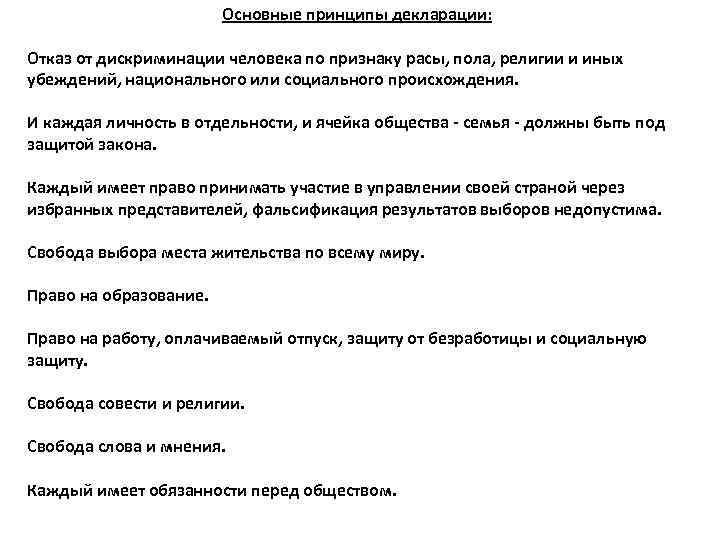 Основные принципы декларации:

Отказ от дискриминации человека по признаку расы, пола, религии и иных убеждений, национального или социального происхождения.

И каждая личность в отдельности, и ячейка общества - семья - должны быть под защитой закона.

Каждый имеет право принимать участие в управлении своей страной через избранных представителей, фальсификация результатов выборов недопустима.

Свобода выбора места жительства по всему миру.

Право на образование.

Право на работу, оплачиваемый отпуск, защиту от безработицы и социальную защиту.

Свобода совести и религии.

Свобода слова и мнения.

Каждый имеет обязанности перед обществом.